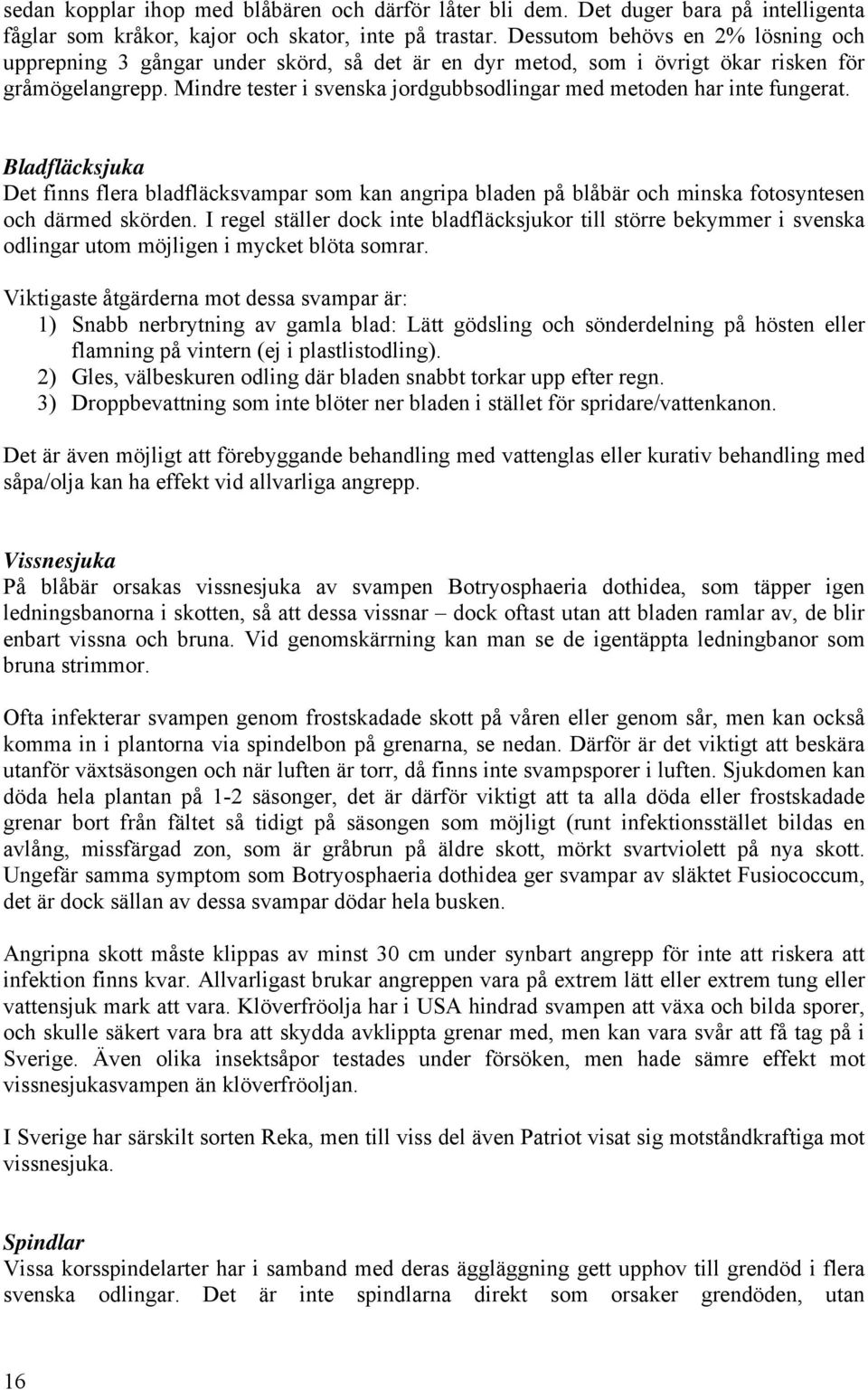 sedan kopplar ihop med blåbären och därför låter bli dem. Det duger bara på intelligenta fåglar som kråkor, kajor och skator, inte på trastar. Dessutom behövs en 2% lösning och upprepning 3 gångar under skörd, så det är en dyr metod, som i övrigt ökar risken för gråmögelangrepp. Mindre tester i svenska jordgubbsodlingar med metoden har inte fungerat.

Bladfläcksjuka
Det finns flera bladfläcksvampar som kan angripa bladen på blåbär och minska fotosyntesen och därmed skörden. I regel ställer dock inte bladfläcksjukor till större bekymmer i svenska odlingar utom möjligen i mycket blöta somrar.

Viktigaste åtgärderna mot dessa svampar är:
1) Snabb nerbrytning av gamla blad: Lätt gödsling och sönderdelning på hösten eller flamning på vintern (ej i plastlistodling).
2) Gles, välbeskuren odling där bladen snabbt torkar upp efter regn.
3) Droppbevattning som inte blöter ner bladen i stället för spridare/vattenkanon.

Det är även möjligt att förebyggande behandling med vattenglas eller kurativ behandling med såpa/olja kan ha effekt vid allvarliga angrepp.

Vissnesjuka
På blåbär orsakas vissnesjuka av svampen Botryosphaeria dothidea, som täpper igen ledningsbanorna i skotten, så att dessa vissnar – dock oftast utan att bladen ramlar av, de blir enbart vissna och bruna. Vid genomskärrning kan man se de igentäppta ledningbanor som bruna strimmor.

Ofta infekterar svampen genom frostskadade skott på våren eller genom sår, men kan också komma in i plantorna via spindelbon på grenarna, se nedan. Därför är det viktigt att beskära utanför växtsäsongen och när luften är torr, då finns inte svampsporer i luften. Sjukdomen kan döda hela plantan på 1-2 säsonger, det är därför viktigt att ta alla döda eller frostskadade grenar bort från fältet så tidigt på säsongen som möjligt (runt infektionsstället bildas en avlång, missfärgad zon, som är gråbrun på äldre skott, mörkt svartviolett på nya skott. Ungefär samma symptom som Botryosphaeria dothidea ger svampar av släktet Fusiococcum, det är dock sällan av dessa svampar dödar hela busken.

Angripna skott måste klippas av minst 30 cm under synbart angrepp för inte att riskera att infektion finns kvar. Allvarligast brukar angreppen vara på extrem lätt eller extrem tung eller vattensjuk mark att vara. Klöverfröolja har i USA hindrad svampen att växa och bilda sporer, och skulle säkert vara bra att skydda avklippta grenar med, men kan vara svår att få tag på i Sverige. Även olika insektsåpor testades under försöken, men hade sämre effekt mot vissnesjukasvampen än klöverfröoljan.

I Sverige har särskilt sorten Reka, men till viss del även Patriot visat sig motståndkraftiga mot vissnesjuka.

Spindlar
Vissa korsspindelarter har i samband med deras äggläggning gett upphov till grendöd i flera svenska odlingar. Det är inte spindlarna direkt som orsaker grendöden, utan

16